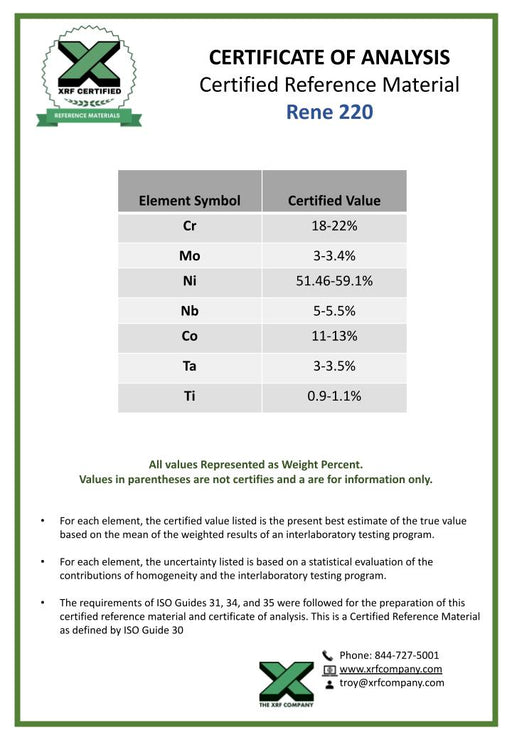 XRF CERTIFIED
REFERENCE MATERIALS

CERTIFICATE OF ANALYSIS
Certified Reference Material
Rene 220

| Element Symbol | Certified Value |
|---|---|
| Cr | 18-22% |
| Mo | 3-3.4% |
| Ni | 51.46-59.1% |
| Nb | 5-5.5% |
| Co | 11-13% |
| Ta | 3-3.5% |
| Ti | 0.9-1.1% |

All values Represented as Weight Percent.
Values in parentheses are not certifies and a are for information only.

• For each element, the certified value listed is the present best estimate of the true value based on the mean of the weighted results of an interlaboratory testing program.

• For each element, the uncertainty listed is based on a statistical evaluation of the contributions of homogeneity and the interlaboratory testing program.

• The requirements of ISO Guides 31, 34, and 35 were followed for the preparation of this certified reference material and certificate of analysis. This is a Certified Reference Material as defined by ISO Guide 30

THE XRF COMPANY

Phone: 844-727-5001
www.xrfcompany.com
troy@xrfcompany.com